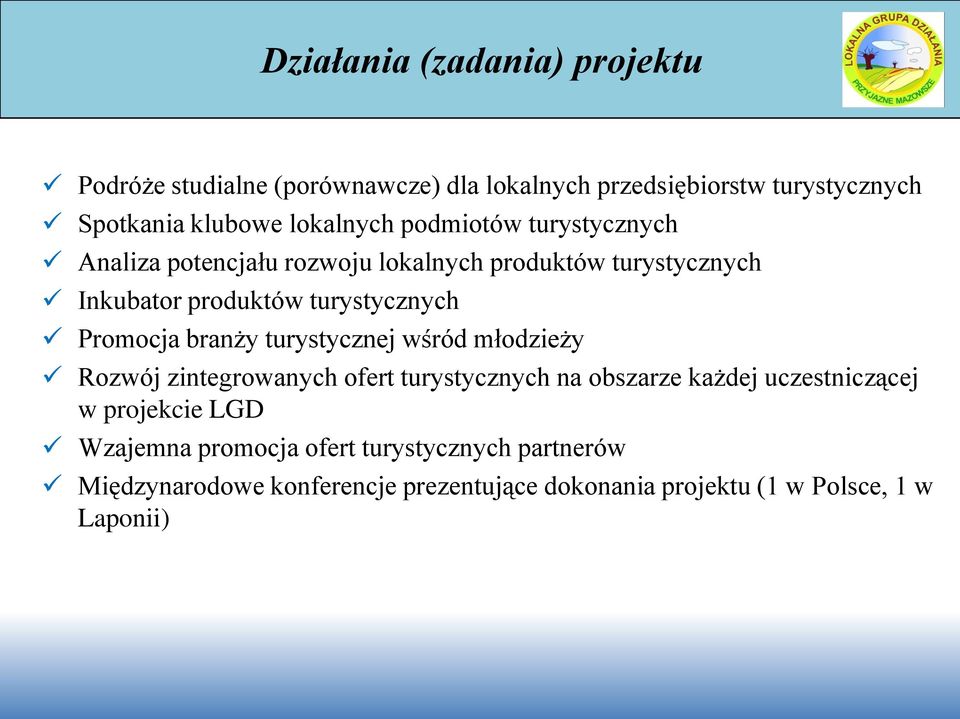 Działania (zadania) projektu

LOKALNA GRUPA DZIAŁANIA
PRZYJAZNE MAZOWSZE

✓ Podróże studialne (porównawcze) dla lokalnych przedsiębiorstw turystycznych
✓ Spotkania klubowe lokalnych podmiotów turystycznych
✓ Analiza potencjału rozwoju lokalnych produktów turystycznych
✓ Inkubator produktów turystycznych
✓ Promocja branży turystycznej wśród młodzieży
✓ Rozwój zintegrowanych ofert turystycznych na obszarze każdej uczestniczącej w projekcie LGD
✓ Wzajemna promocja ofert turystycznych partnerów
✓ Międzynarodowe konferencje prezentujące dokonania projektu (1 w Polsce, 1 w Laponii)